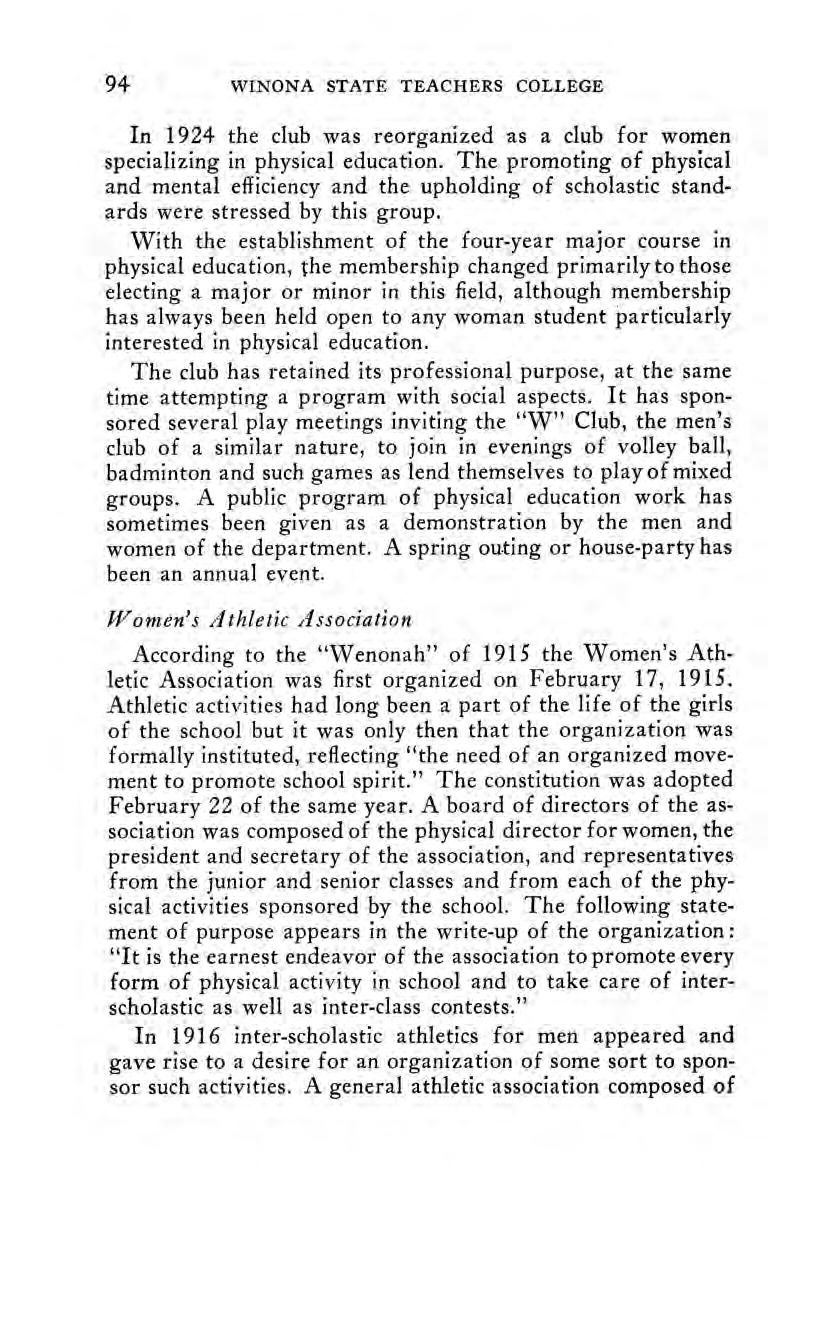 94 WINONA STATE TEACHERS COLLEGE

In 1924 the club was reorganized as a club for women specializing in physical education. The promoting of physical and mental efficiency and the upholding of scholastic standards were stressed by this group.

With the establishment of the four-year major course in physical education, the membership changed primarily to those electing a major or minor in this field, although membership has always been held open to any woman student particularly interested in physical education.

The club has retained its professional purpose, at the same time attempting a program with social aspects. It has sponsored several play meetings inviting the "W" Club, the men's club of a similar nature, to join in evenings of volley ball, badminton and such games as lend themselves to play of mixed groups. A public program of physical education work has sometimes been given as a demonstration by the men and women of the department. A spring outing or house-party has been an annual event.

Women's Athletic Association

According to the "Wenonah" of 1915 the Women's Athletic Association was first organized on February 17, 1915. Athletic activities had long been a part of the life of the girls of the school but it was only then that the organization was formally instituted, reflecting "the need of an organized movement to promote school spirit." The constitution was adopted February 22 of the same year. A board of directors of the association was composed of the physical director for women, the president and secretary of the association, and representatives from the junior and senior classes and from each of the physical activities sponsored by the school. The following statement of purpose appears in the write-up of the organization: "It is the earnest endeavor of the association to promote every form of physical activity in school and to take care of interscholastic as well as inter-class contests."

In 1916 inter-scholastic athletics for men appeared and gave rise to a desire for an organization of some sort to sponsor such activities. A general athletic association composed of